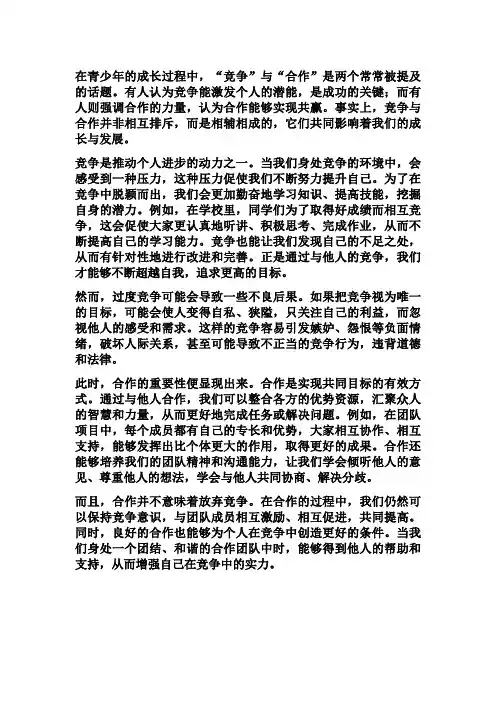 在青少年的成长过程中，“竞争”与“合作”是两个常常被提及的话题。有人认为竞争能激发个人的潜能，是成功的关键；而有人则强调合作的力量，认为合作能够实现共赢。事实上，竞争与合作并非相互排斥，而是相辅相成的，它们共同影响着我们的成长与发展。

竞争是推动个人进步的动力之一。当我们身处竞争的环境中，会感受到一种压力，这种压力促使我们不断努力提升自己。为了在竞争中脱颖而出，我们会更加勤奋地学习知识、提高技能，挖掘自身的潜力。例如，在学校里，同学们为了取得好成绩而相互竞争，这会促使大家更认真地听讲、积极思考、完成作业，从而不断提高自己的学习能力。竞争也能让我们发现自己的不足之处，从而有针对性地进行改进和完善。正是通过与他人的竞争，我们才能够不断超越自我，追求更高的目标。

然而，过度竞争可能会导致一些不良后果。如果把竞争视为唯一的目标，可能会使人变得自私、狭隘，只关注自己的利益，而忽视他人的感受和需求。这样的竞争容易引发嫉妒、怨恨等负面情绪，破坏人际关系，甚至可能导致不正当的竞争行为，违背道德和法律。

此时，合作的重要性便显现出来。合作是实现共同目标的有效方式。通过与他人合作，我们可以整合各方的优势资源，汇聚众人的智慧和力量，从而更好地完成任务或解决问题。例如，在团队项目中，每个成员都有自己的专长和优势，大家相互协作、相互支持，能够发挥出比个体更大的作用，取得更好的成果。合作还能够培养我们的团队精神和沟通能力，让我们学会倾听他人的意见、尊重他人的想法，学会与他人共同协商、解决分歧。

而且，合作并不意味着放弃竞争。在合作的过程中，我们仍然可以保持竞争意识，与团队成员相互激励、相互促进，共同提高。同时，良好的合作也能够为个人在竞争中创造更好的条件。当我们身处一个团结、和谐的合作团队中时，能够得到他人的帮助和支持，从而增强自己在竞争中的实力。